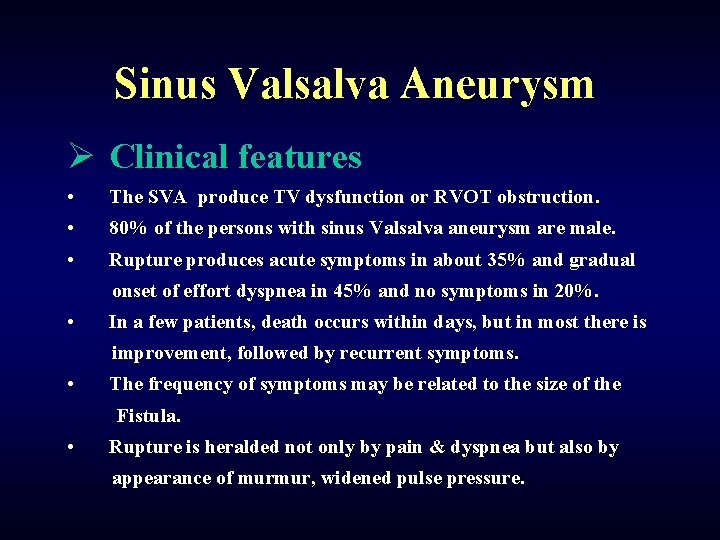 Sinus Valsalva Aneurysm

➢ Clinical features

• The SVA produce TV dysfunction or RVOT obstruction.
• 80% of the persons with sinus Valsalva aneurysm are male.
• Rupture produces acute symptoms in about 35% and gradual onset of effort dyspnea in 45% and no symptoms in 20%.
• In a few patients, death occurs within days, but in most there is improvement, followed by recurrent symptoms.
• The frequency of symptoms may be related to the size of the Fistula.
• Rupture is heralded not only by pain & dyspnea but also by appearance of murmur, widened pulse pressure.